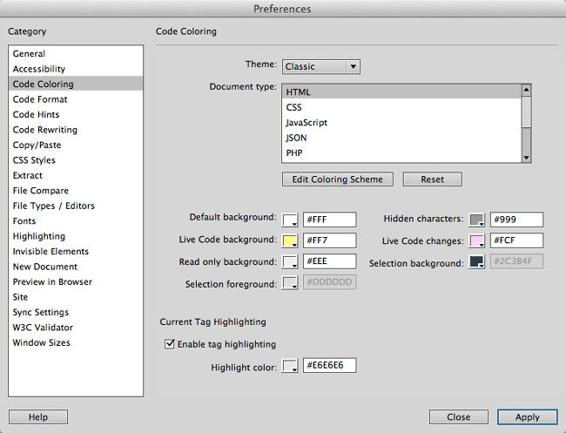 Preferences

Category

General
Accessibility
Code Coloring
Code Format
Code Hints
Code Rewriting
Copy/Paste
CSS Styles
Extract
File Compare
File Types / Editors
Fonts
Highlighting
Invisible Elements
New Document
Preview in Browser
Site
Sync Settings
W3C Validator
Window Sizes

Code Coloring

Theme: Classic

Document type:
HTML
CSS
JavaScript
JSON
PHP

Edit Coloring Scheme
Reset

Default background: #FFF
Live Code background: #FF7
Read only background: #EEE
Selection foreground: #DDDDDD

Hidden characters: #999
Live Code changes: #FCF
Selection background: #2C3B4F

Current Tag Highlighting

Enable tag highlighting

Highlight color: #E6E6E6

Help

Close
Apply